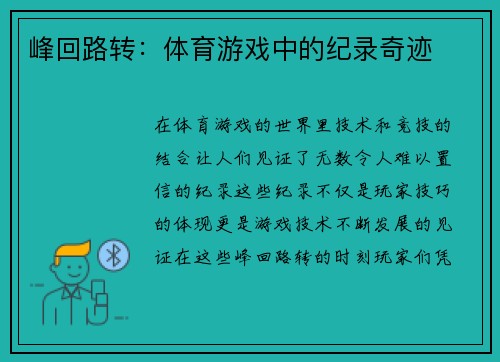 峰回路转：体育游戏中的纪录奇迹

在体育游戏的世界里技术和竞技的结合让人们见证了无数令人难以置信的纪录这些纪录不仅是玩家技巧的体现更是游戏技术不断发展的见证在这些峰回路转的时刻玩家们凭